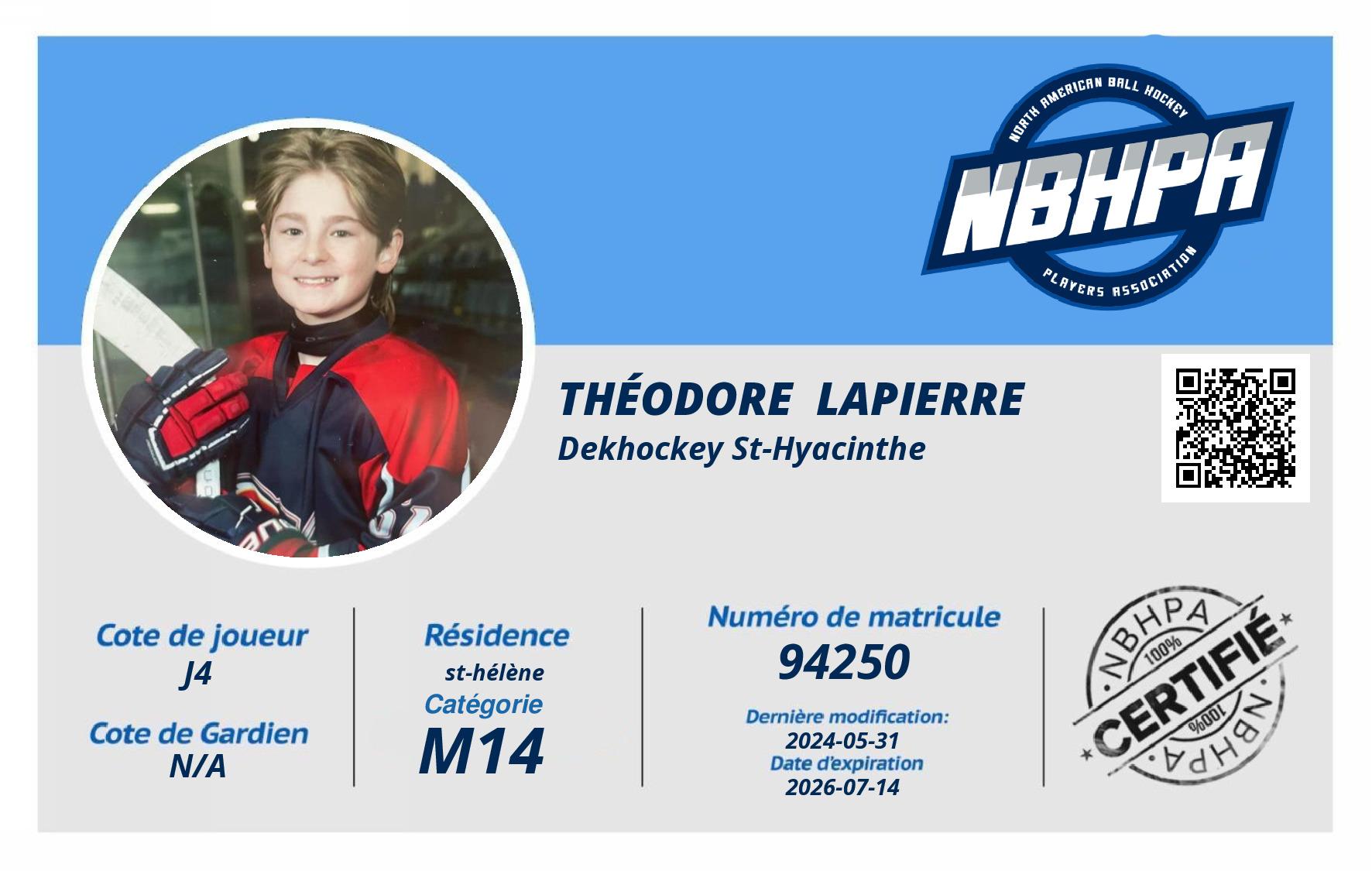 NORTH AMERICAN BALL HOCKEY
NBHPA
PLAYERS ASSOCIATION

THÉODORE LAPIERRE
Dekhockey St-Hyacinthe

Cote de joueur
J4
Cote de Gardien
N/A

Résidence
st-hélène
Catégorie
M14

Numéro de matricule
94250
Dernière modification:
2024-05-31
Date d'expiration
2026-07-14

NBHPA
100%
CERTIFIÉ
100%
NBHPA